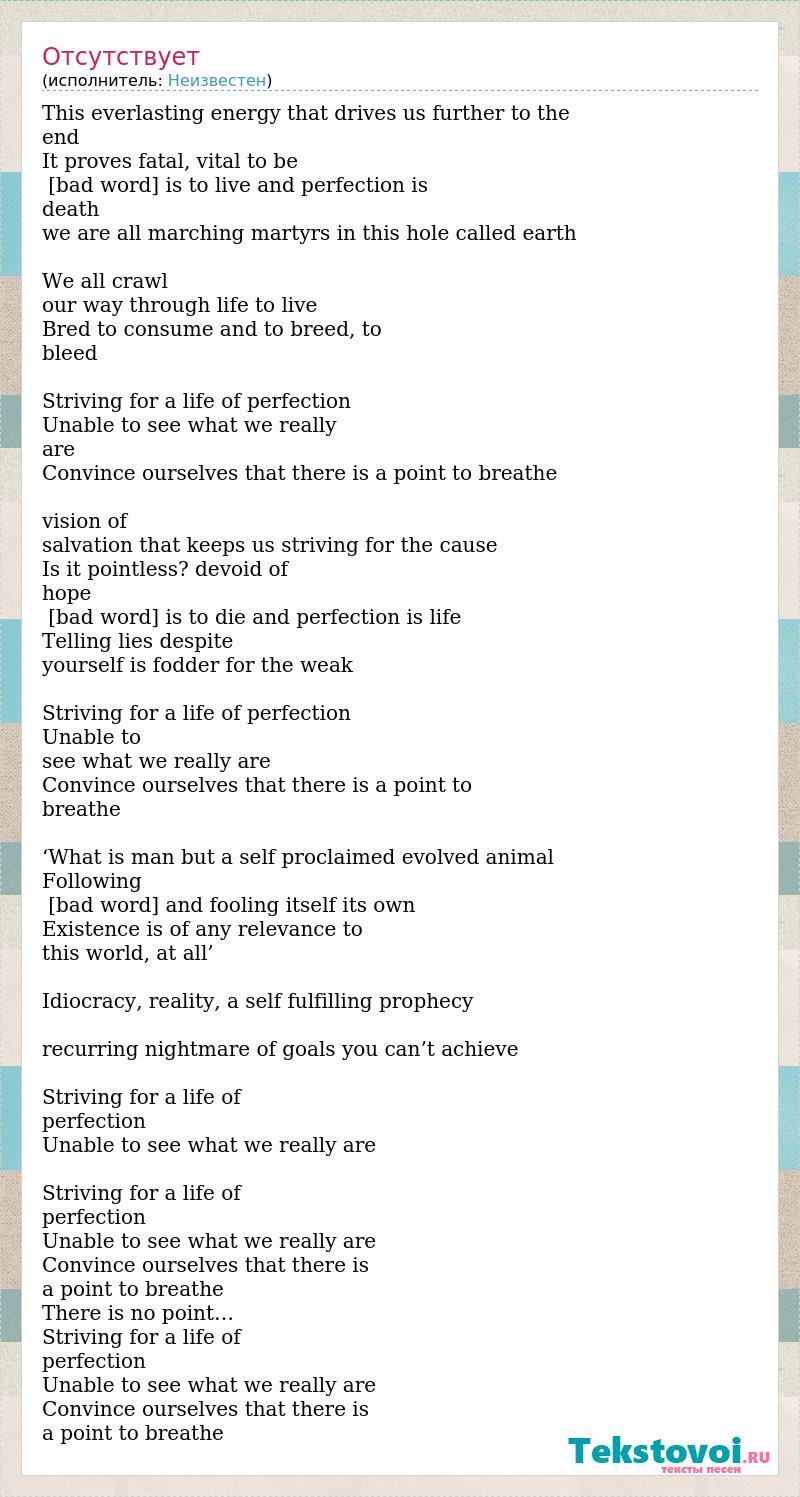 Отсутствует
(исполнитель: Неизвестен)

This everlasting energy that drives us further to the end
It proves fatal, vital to be
[bad word] is to live and perfection is death
we are all marching martyrs in this hole called earth

We all crawl
our way through life to live
Bred to consume and to breed, to bleed

Striving for a life of perfection
Unable to see what we really are
Convince ourselves that there is a point to breathe

vision of
salvation that keeps us striving for the cause
Is it pointless? devoid of hope
[bad word] is to die and perfection is life
Telling lies despite
yourself is fodder for the weak

Striving for a life of perfection
Unable to
see what we really are
Convince ourselves that there is a point to breathe

‘What is man but a self proclaimed evolved animal
Following
[bad word] and fooling itself its own
Existence is of any relevance to
this world, at all’

Idiocracy, reality, a self fulfilling prophecy

recurring nightmare of goals you can’t achieve

Striving for a life of
perfection
Unable to see what we really are

Striving for a life of
perfection
Unable to see what we really are
Convince ourselves that there is
a point to breathe
There is no point...
Striving for a life of
perfection
Unable to see what we really are
Convince ourselves that there is
a point to breathe

Tekstovoi.RU
тексты песен